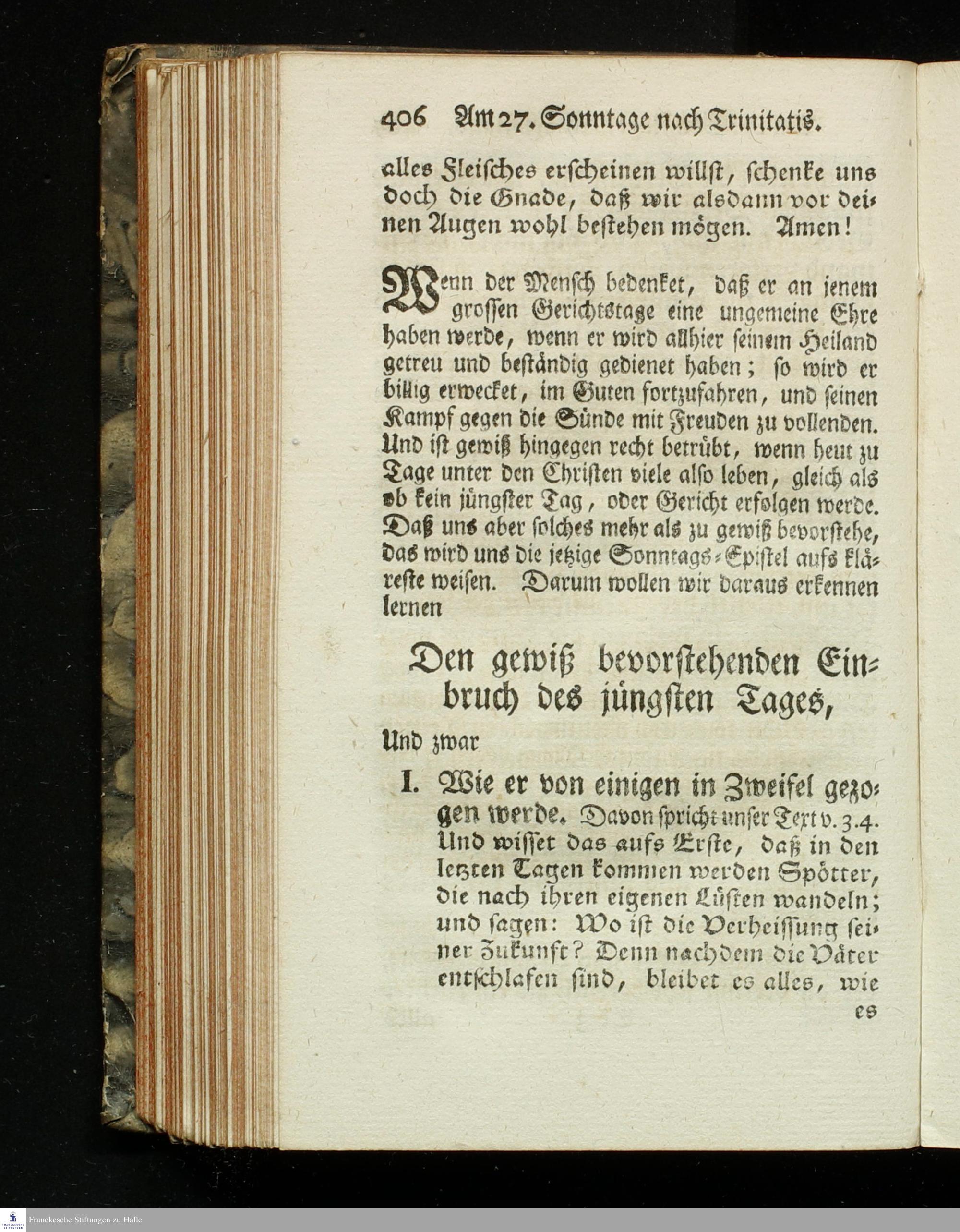 406 Am 27. Sonntage nach Trinitatis.

alles Fleisches erscheinen willst, schenke uns doch die Gnade, daß wir alsdann vor deinen Augen wohl bestehen mögen. Amen!

Wenn der Mensch bedenket, daß er an jenem grossen Gerichtstage eine ungemeine Ehre haben werde, wenn er wird allhier seinem Heiland getreu und beständig gedienet haben; so wird er billig erwecket, im Guten fortzufahren, und seinen Kampf gegen die Sünde mit Freuden zu vollenden. Und ist gewiß hingegen recht betrübt, wenn heut zu Tage unter den Christen viele also leben, gleich als ob kein jüngster Tag, oder Gericht erfolgen werde. Daß uns aber solches mehr als zu gewiß bevorstehe, das wird uns die jetzige Sonntags-Epistel aufs kläreste weisen. Darum wollen wir daraus erkennen lernen

Den gewiß bevorstehenden Einbruch des jüngsten Tages,

Und zwar

I. Wie er von einigen in Zweifel gezogen werde. Davon spricht unser Text v. 3.4. Und wisset das aufs Erste, daß in den letzten Tagen kommen werden Spötter, die nach ihren eigenen Lüsten wandeln; und sagen: Wo ist die Verheissung seiner Zukunft? Denn nachdem die Väter entschlafen sind, bleibet es alles, wie es

Franckesche Stiftungen zu Halle